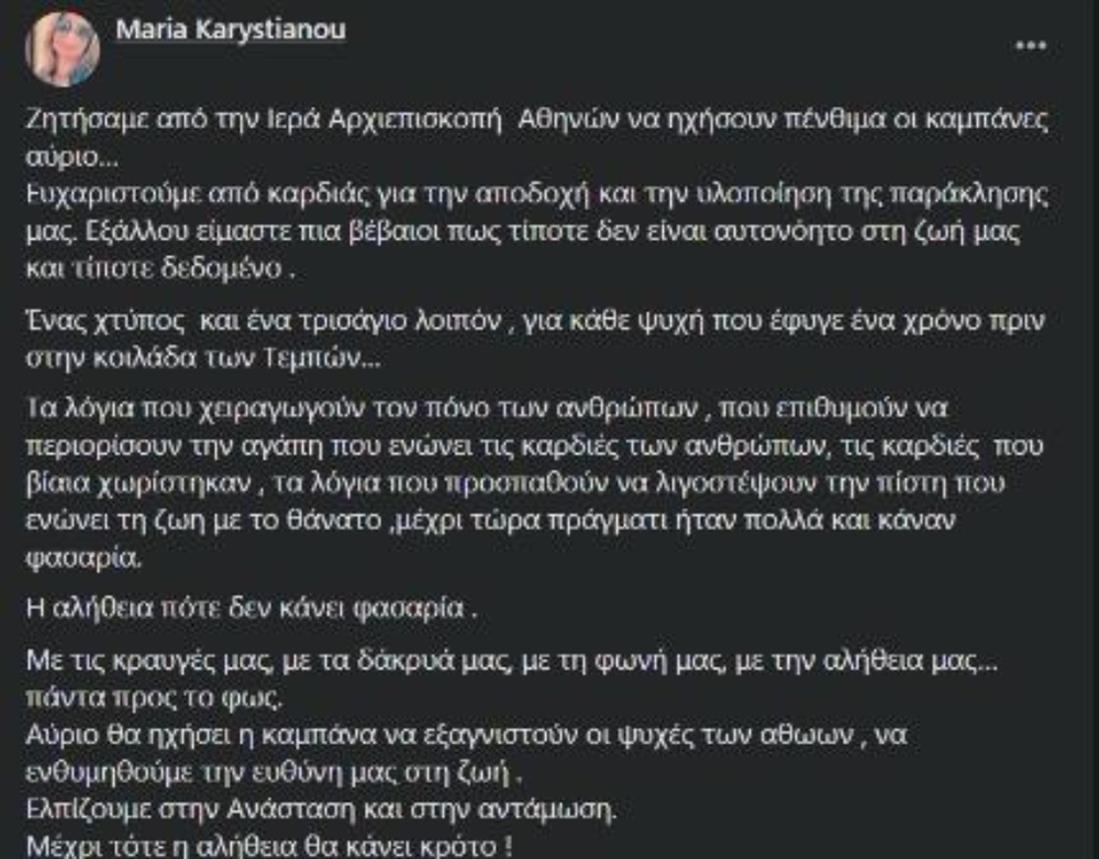 Maria Karystianou

...

Ζητήσαμε από την Ιερά Αρχιεπισκοπή Αθηνών να ηχήσουν πένθιμα οι καμπάνες αύριο...
Ευχαριστούμε από καρδιάς για την αποδοχή και την υλοποίηση της παράκλησης μας. Εξάλλου είμαστε πια βέβαιοι πως τίποτε δεν είναι αυτονόητο στη ζωή μας και τίποτε δεδομένο .

Ένας χτύπος και ένα τρισάγιο λοιπόν , για κάθε ψυχή που έφυγε ένα χρόνο πριν στην κοιλάδα των Τεμπών...

Τα λόγια που χειραγωγούν τον πόνο των ανθρώπων , που επιθυμούν να περιορίσουν την αγάπη που ενώνει τις καρδιές των ανθρώπων, τις καρδιές που βίαια χωρίστηκαν , τα λόγια που προσπαθούν να λιγοστέψουν την πίστη που ενώνει τη ζωη με το θάνατο ,μέχρι τώρα πράγματι ήταν πολλά και κάναν φασαρία.

Η αλήθεια πότε δεν κάνει φασαρία .

Με τις κραυγές μας, με τα δάκρυά μας, με τη φωνή μας, με την αλήθεια μας... πάντα προς το φως.
Αύριο θα ηχήσει η καμπάνα να εξαγνιστούν οι ψυχές των αθωων , να ενθυμηθούμε την ευθύνη μας στη ζωή .
Ελπίζουμε στην Ανάσταση και στην αντάμωση.
Μέχρι τότε η αλήθεια θα κάνει κρότο !